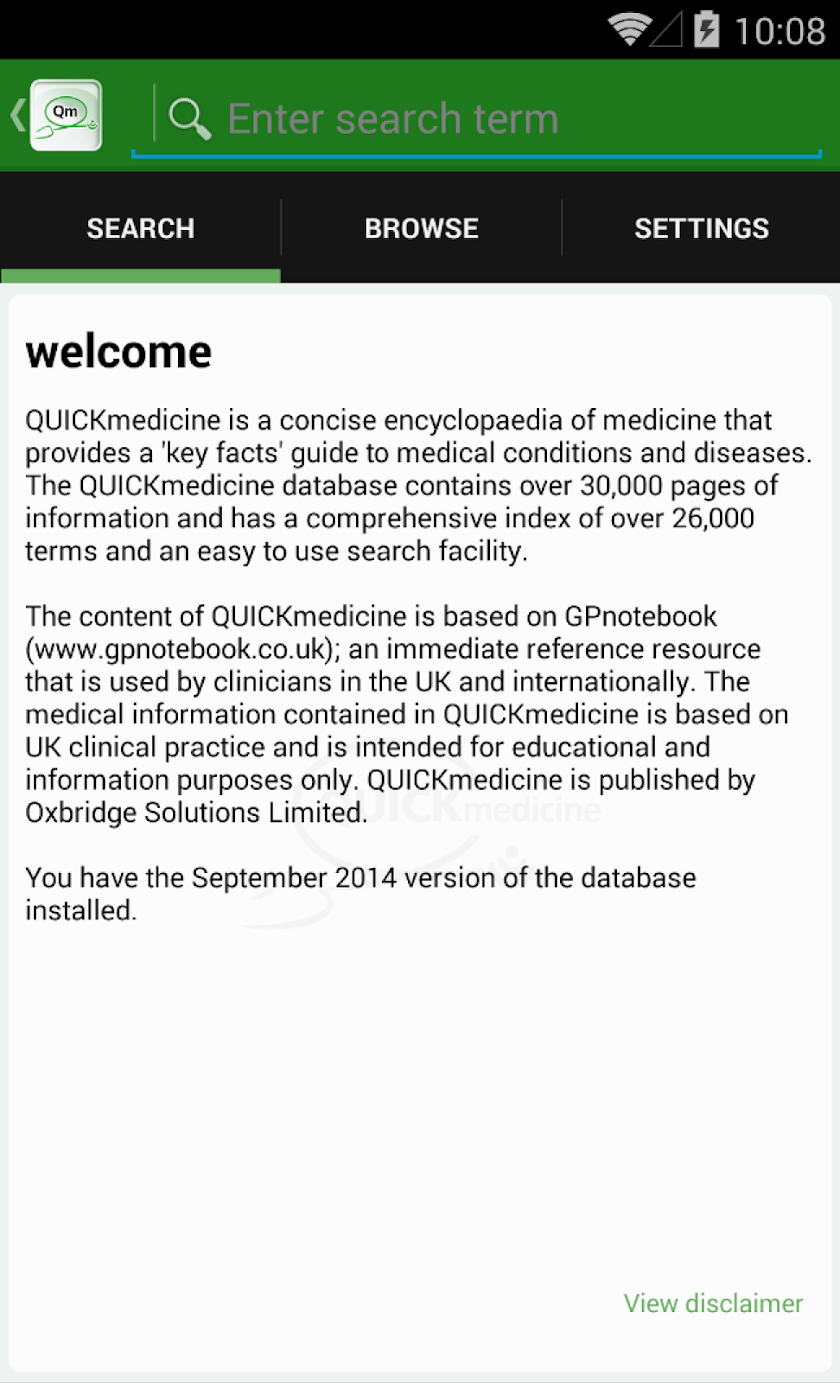 10:08

Qm

Enter search term

SEARCH

BROWSE

SETTINGS

welcome

QUICKmedicine is a concise encyclopaedia of medicine that provides a 'key facts' guide to medical conditions and diseases. The QUICKmedicine database contains over 30,000 pages of information and has a comprehensive index of over 26,000 terms and an easy to use search facility.

The content of QUICKmedicine is based on GPnotebook (www.gpnotebook.co.uk); an immediate reference resource that is used by clinicians in the UK and internationally. The medical information contained in QUICKmedicine is based on UK clinical practice and is intended for educational and information purposes only. QUICKmedicine is published by Oxbridge Solutions Limited.

QUICKmedicine

You have the September 2014 version of the database installed.

View disclaimer